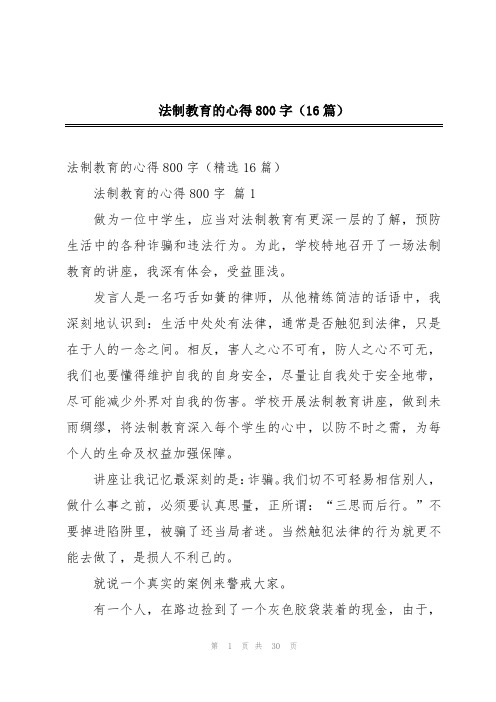 法制教育的心得800字（16篇）

法制教育的心得800字（精选16篇）

法制教育的心得800字 篇1

做为一位中学生，应当对法制教育有更深一层的了解，预防生活中的各种诈骗和违法行为。为此，学校特地召开了一场法制教育的讲座，我深有体会，受益匪浅。

发言人是一名巧舌如簧的律师，从他精练简洁的话语中，我深刻地认识到：生活中处处有法律，通常是否触犯到法律，只是在于人的一念之间。相反，害人之心不可有，防人之心不可无，我们也要懂得维护自我的自身安全，尽量让自我处于安全地带，尽可能减少外界对自我的伤害。学校开展法制教育讲座，做到未雨绸缪，将法制教育深入每个学生的心中，以防不时之需，为每个人的生命及权益加强保障。

讲座让我记忆最深刻的是：诈骗。我们切不可轻易相信别人，做什么事之前，必须要认真思量，正所谓：“三思而后行。”不要掉进陷阱里，被骗了还当局者迷。当然触犯法律的行为就更不能去做了，是损人不利己的。

就说一个真实的案例来警戒大家。

有一个人，在路边捡到了一个灰色胶袋装着的现金，由于，

第 1 页 共 30 页